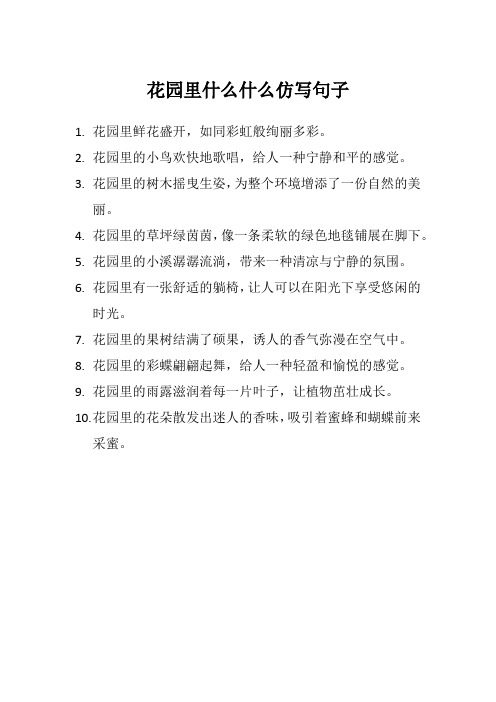 花园里什么什么仿写句子

1. 花园里鲜花盛开，如同彩虹般绚丽多彩。

2. 花园里的小鸟欢快地歌唱，给人一种宁静和平的感觉。

3. 花园里的树木摇曳生姿，为整个环境增添了一份自然的美丽。

4. 花园里的草坪绿茵茵，像一条柔软的绿色地毯铺展在脚下。

5. 花园里的小溪潺潺流淌，带来一种清凉与宁静的氛围。

6. 花园里有一张舒适的躺椅，让人可以在阳光下享受悠闲的时光。

7. 花园里的果树结满了硕果，诱人的香气弥漫在空气中。

8. 花园里的彩蝶翩翩起舞，给人一种轻盈和愉悦的感觉。

9. 花园里的雨露滋润着每一片叶子，让植物茁壮成长。

10. 花园里的花朵散发出迷人的香味，吸引着蜜蜂和蝴蝶前来采蜜。